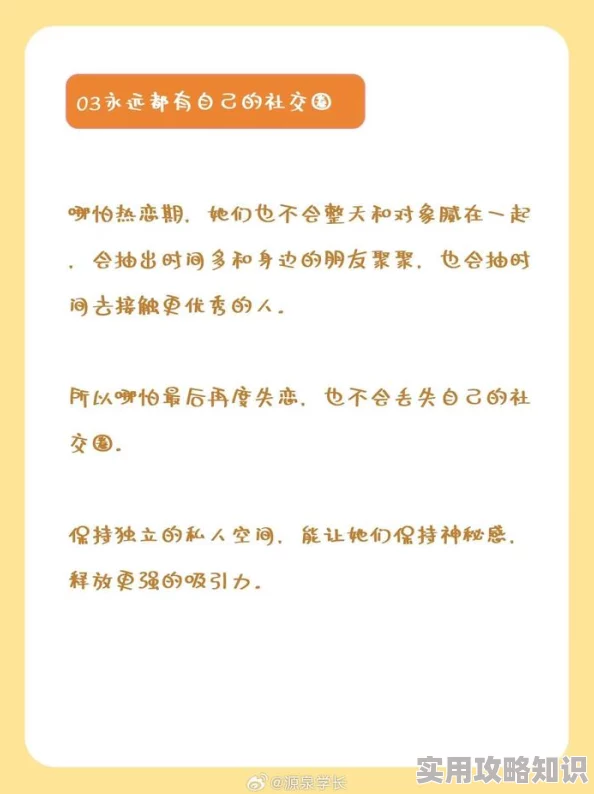 03永远都有自己的社交圈

哪怕热恋期，她们也不会整天和对象腻在一起，会抽出时间多和身边的朋友聚聚，也会抽时间去接触更优秀的人。

所以哪怕最后再度失恋，也不会丢失自己的社交圈。

保持独立的私人空间，能让她们保持神秘感，释放更强的吸引力。

@源泉学长

实用攻略知识